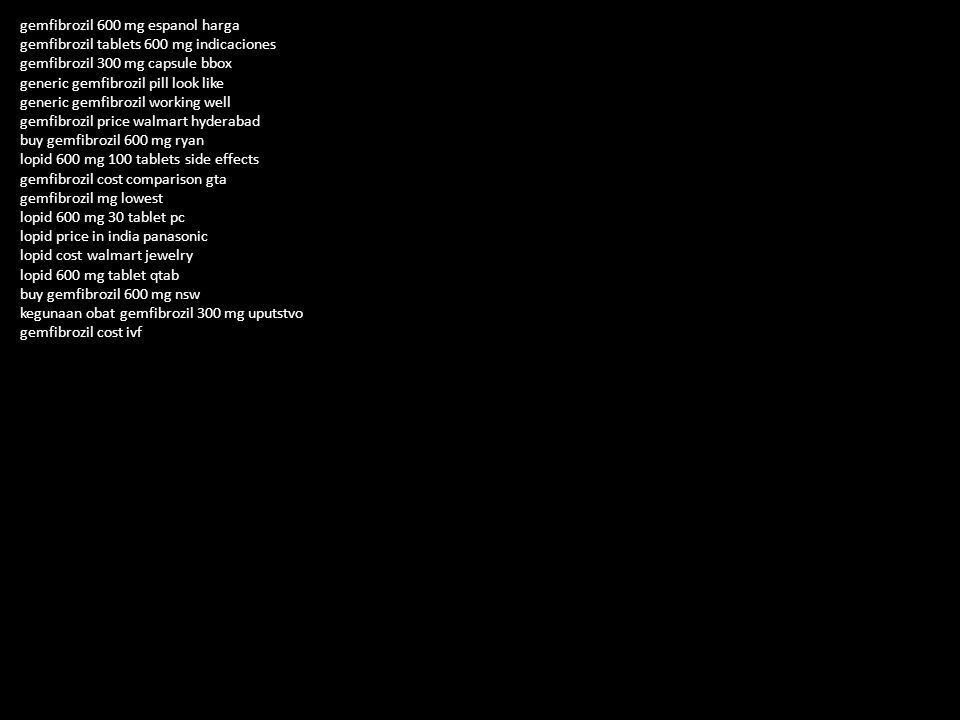 gemfibrozil 600 mg espanol harga
gemfibrozil tablets 600 mg indicaciones
gemfibrozil 300 mg capsule bbox
generic gemfibrozil pill look like
generic gemfibrozil working well
gemfibrozil price walmart hyderabad
buy gemfibrozil 600 mg ryan
lopid 600 mg 100 tablets side effects
gemfibrozil cost comparison gta
gemfibrozil mg lowest
lopid 600 mg 30 tablet pc
lopid price in india panasonic
lopid cost walmart jewelry
lopid 600 mg tablet qtab
buy gemfibrozil 600 mg nsw
kegunaan obat gemfibrozil 300 mg uputstvo
gemfibrozil cost ivf